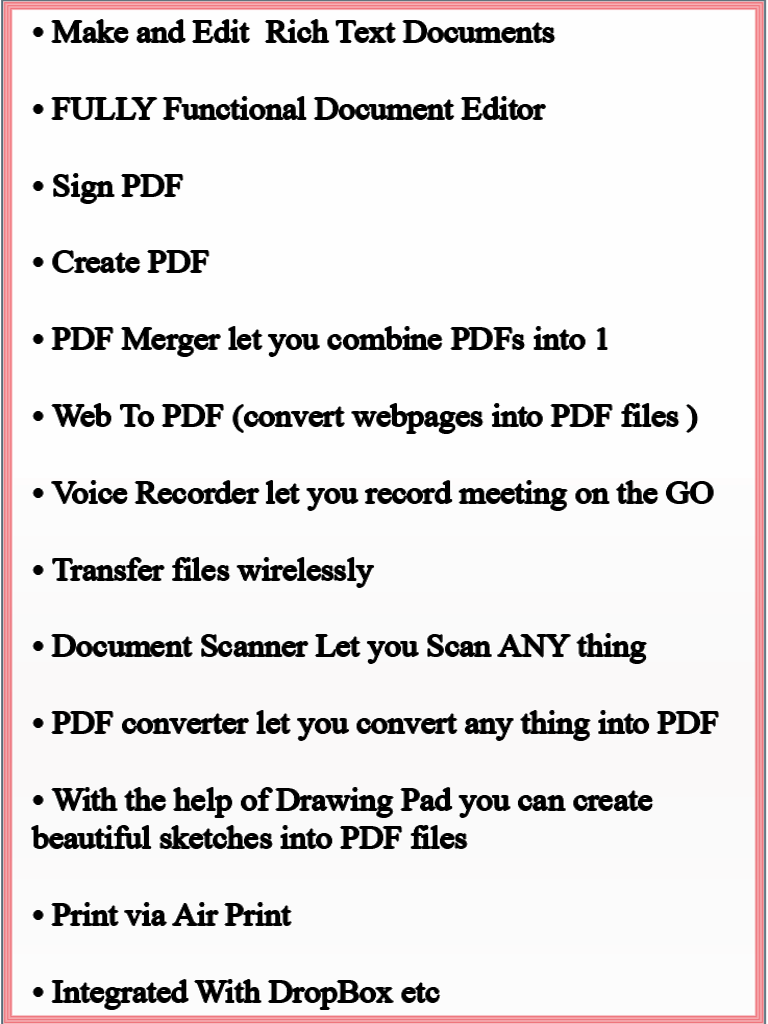 • Make and Edit  Rich Text Documents

• FULLY Functional Document Editor

• Sign PDF

• Create PDF

• PDF Merger let you combine PDFs into 1

• Web To PDF (convert webpages into PDF files )

• Voice Recorder let you record meeting on the GO

• Transfer files wirelessly

• Document Scanner Let you Scan ANY thing

• PDF converter let you convert any thing into PDF

• With the help of Drawing Pad you can create beautiful sketches into PDF files

• Print via Air Print

• Integrated With DropBox etc